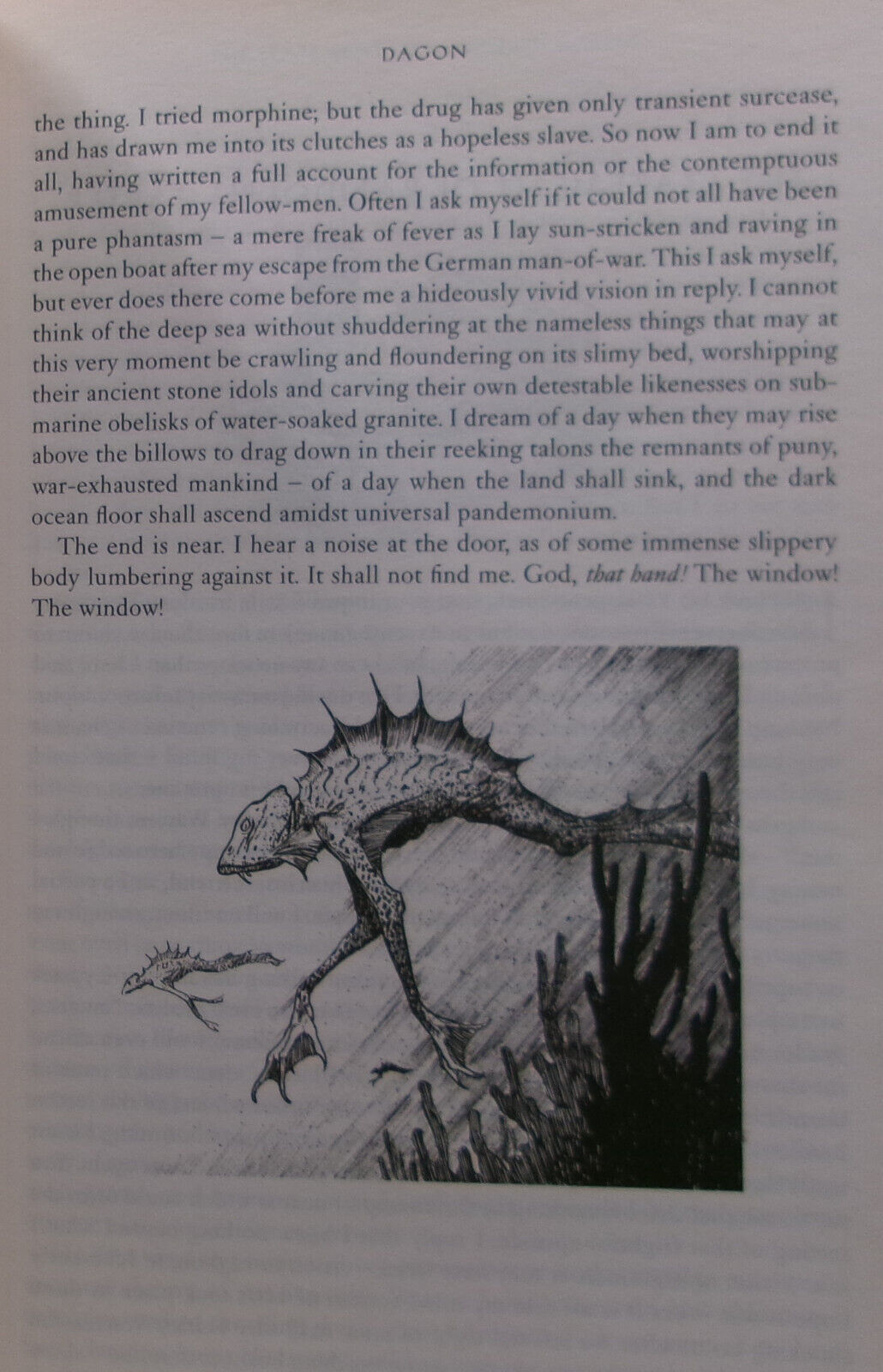 DAGON

the thing. I tried morphine; but the drug has given only transient surcease, and has drawn me into its clutches as a hopeless slave. So now I am to end it all, having written a full account for the information or the contemptuous amusement of my fellow-men. Often I ask myself if it could not all have been a pure phantasm – a mere freak of fever as I lay sun-stricken and raving in the open boat after my escape from the German man-of-war. This I ask myself, but ever does there come before me a hideously vivid vision in reply. I cannot think of the deep sea without shuddering at the nameless things that may at this very moment be crawling and floundering on its slimy bed, worshipping their ancient stone idols and carving their own detestable likenesses on submarine obelisks of water-soaked granite. I dream of a day when they may rise above the billows to drag down in their reeking talons the remnants of puny, war-exhausted mankind – of a day when the land shall sink, and the dark ocean floor shall ascend amidst universal pandemonium.

The end is near. I hear a noise at the door, as of some immense slippery body lumbering against it. It shall not find me. God, that hand! The window! The window!